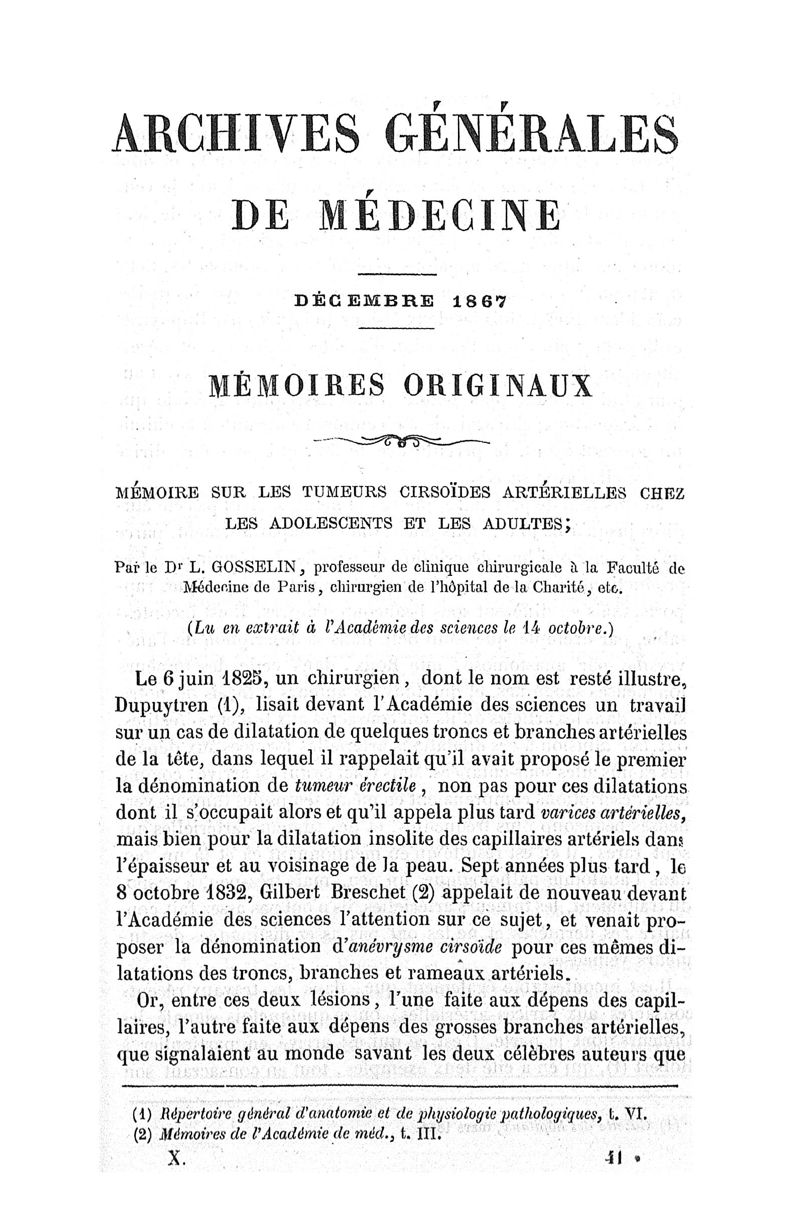 ARCHIVES GÉNÉRALES

DE MÉDECINE

DÉCEMBRE 1867

MÉMOIRES ORIGINAUX

MÉMOIRE SUR LES TUMEURS CIRSOÏDES ARTÉRIELLES CHEZ LES ADOLESCENTS ET LES ADULTES;

Par le Dr L. GOSSELIN, professeur de clinique chirurgicale à la Faculté de Médecine de Paris, chirurgien de l'hôpital de la Charité, etc.

(Lu en extrait à l'Académie des sciences le 14 octobre.)

Le 6 juin 1825, un chirurgien, dont le nom est resté illustre, Dupuytren (1), lisait devant l'Académie des sciences un travail sur un cas de dilatation de quelques troncs et branches artérielles de la tête, dans lequel il rappelait qu'il avait proposé le premier la dénomination de tumeur érectile, non pas pour ces dilatations dont il s'occupait alors et qu'il appela plus tard varices artérielles, mais bien pour la dilatation insolite des capillaires artériels dans l'épaisseur et au voisinage de la peau. Sept années plus tard, le 8 octobre 1832, Gilbert Breschet (2) appelait de nouveau devant l'Académie des sciences l'attention sur ce sujet, et venait proposer la dénomination d'anévrysme cirsoïde pour ces mêmes dilatations des troncs, branches et rameaux artériels.

Or, entre ces deux lésions, l'une faite aux dépens des capillaires, l'autre faite aux dépens des grosses branches artérielles, que signalaient au monde savant les deux célèbres auteurs que

(1) Répertoire général d'anatomie et de physiologie pathologiques, t. VI.
(2) Mémoires de l'Académie de méd., t. III.

X. 41